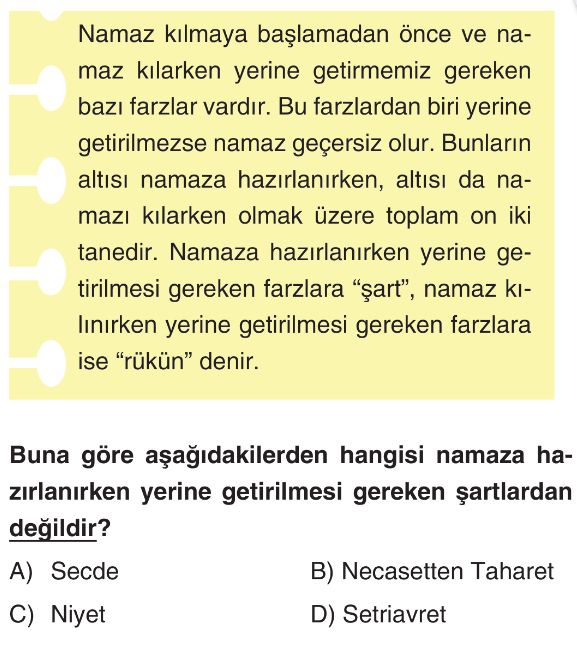 Namaz kılmaya başlamadan önce ve namaz kılarken yerine getirmemiz gereken bazı farzlar vardır. Bu farzlardan biri yerine getirilmezse namaz geçersiz olur. Bunların altısı namaza hazırlanırken, altısı da namazı kılarken olmak üzere toplam on iki tanedir. Namaza hazırlanırken yerine getirilmesi gereken farzlara “şart”, namaz kılınırken yerine getirilmesi gereken farzlara ise “rükün” denir.

Buna göre aşağıdakilerden hangisi namaza hazırlanırken yerine getirilmesi gereken şartlardan değildir?

A) Secde
B) Necasetten Taharet
C) Niyet
D) Setriavret